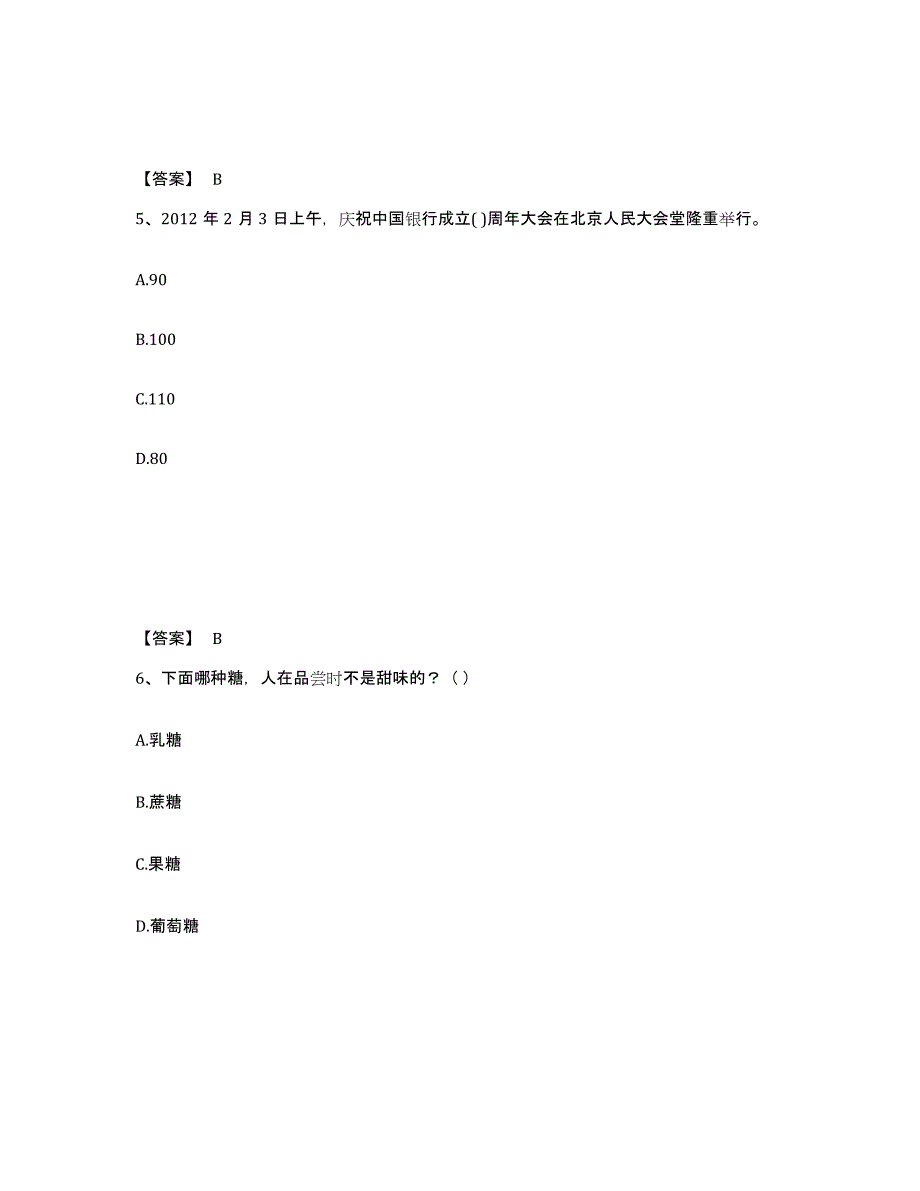 【答案】 B

5、2012 年 2 月 3 日上午，庆祝中国银行成立( )周年大会在北京人民大会堂隆重举行。

A.90

B.100

C.110

D.80

【答案】 B

6、下面哪种糖，人在品尝时不是甜味的？（ ）

A.乳糖

B.蔗糖

C.果糖

D.葡萄糖